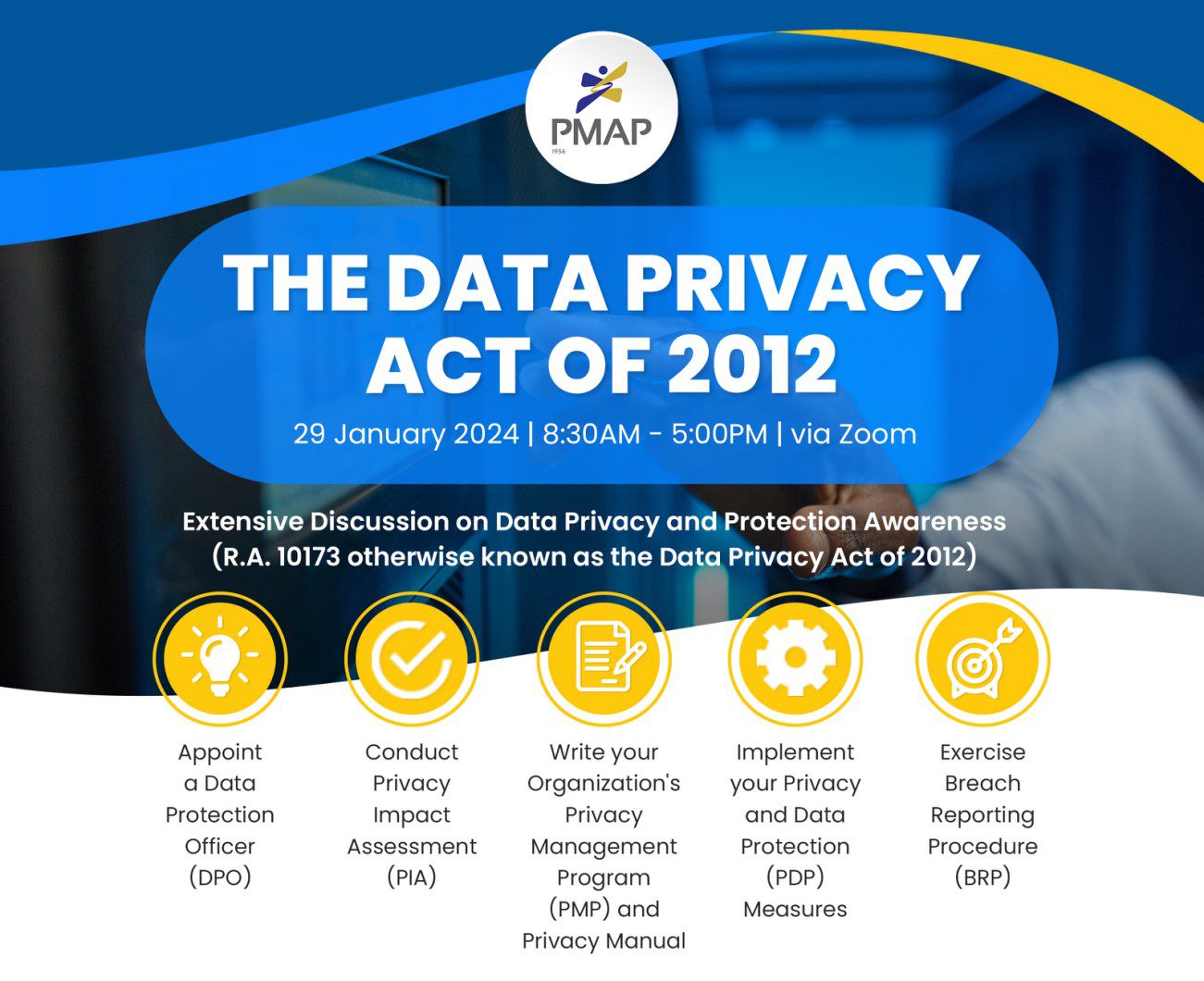 PMAP
1956

THE DATA PRIVACY ACT OF 2012

29 January 2024 | 8:30AM - 5:00PM | via Zoom

Extensive Discussion on Data Privacy and Protection Awareness (R.A. 10173 otherwise known as the Data Privacy Act of 2012)

Appoint a Data Protection Officer (DPO)

Conduct Privacy Impact Assessment (PIA)

Write your Organization's Privacy Management Program (PMP) and Privacy Manual

Implement your Privacy and Data Protection (PDP) Measures

Exercise Breach Reporting Procedure (BRP)